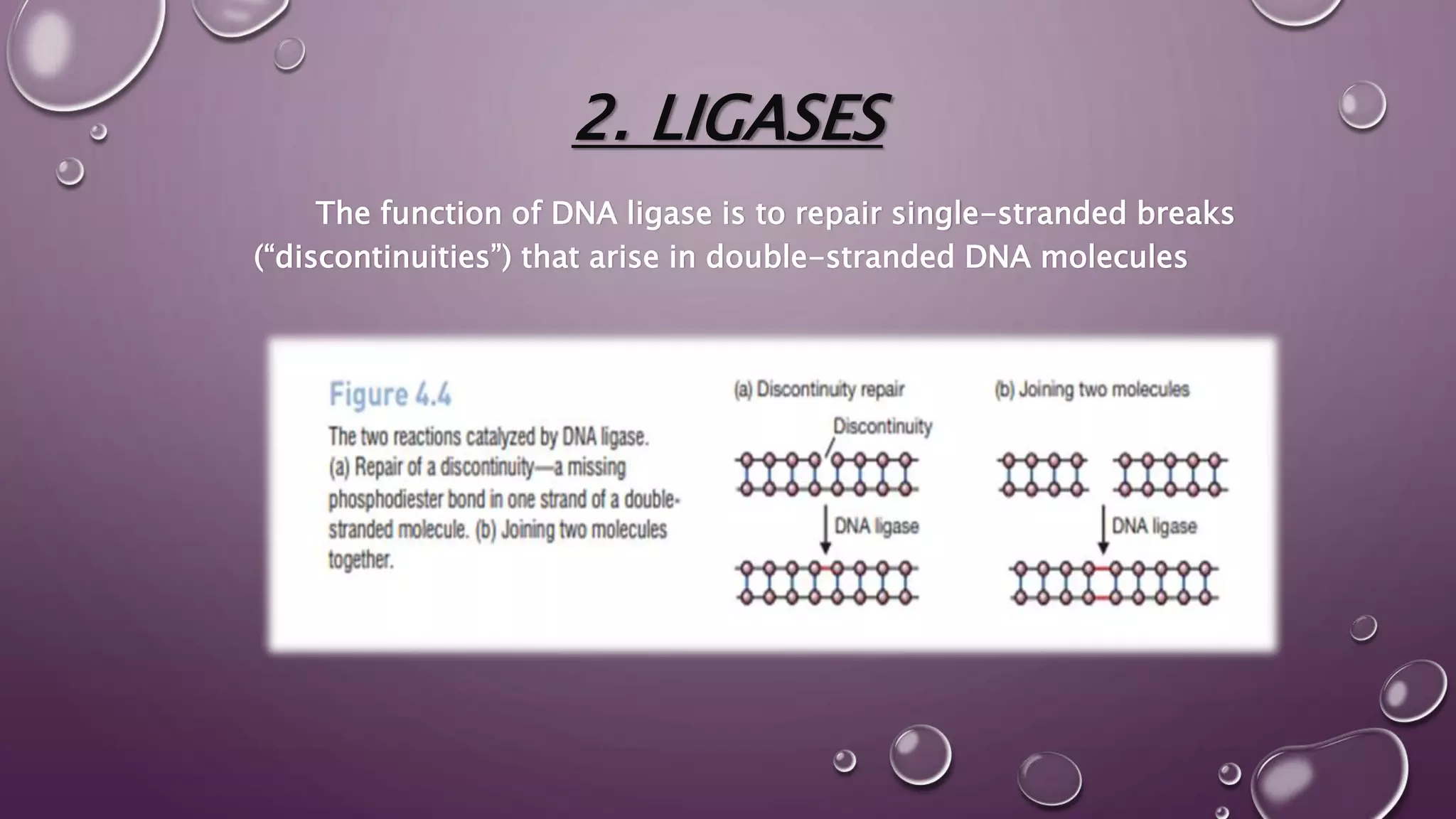 2. LIGASES

The function of DNA ligase is to repair single-stranded breaks ("discontinuities") that arise in double-stranded DNA molecules

Figure 4.4
The two reactions catalyzed by DNA ligase. (a) Repair of a discontinuity—a missing phosphodiester bond in one strand of a double-stranded molecule. (b) Joining two molecules together.

(a) Discontinuity repair
Discontinuity
DNA ligase

(b) Joining two molecules
DNA ligase